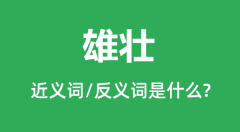 雄壮

近义词/反义词是什么?